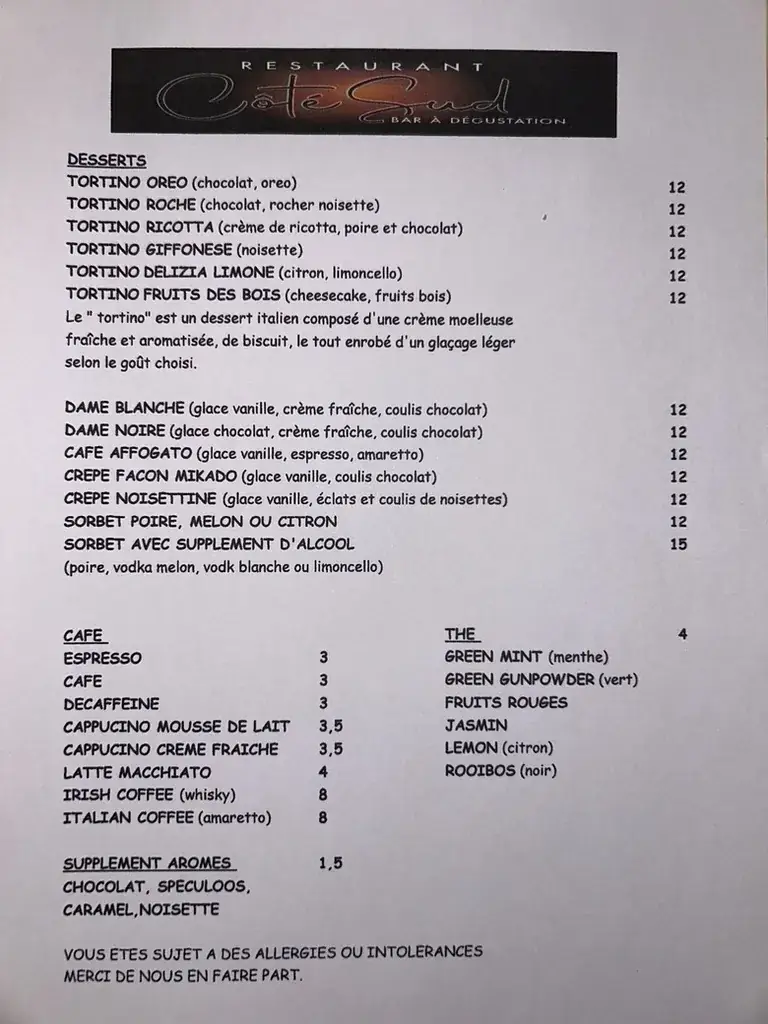 RESTAURANT
Côté Sud
BAR À DÉGUSTATION

DESSERTS
TORTINO OREO (chocolat, oreo) 12
TORTINO ROCHE (chocolat, rocher noisette) 12
TORTINO RICOTTA (crème de ricotta, poire et chocolat) 12
TORTINO GIFFONESE (noisette) 12
TORTINO DELIZIA LIMONE (citron, limoncello) 12
TORTINO FRUITS DES BOIS (cheesecake, fruits bois) 12
Le " tortino" est un dessert italien composé d'une crème moelleuse fraîche et aromatisée, de biscuit, le tout enrobé d'un glaçage léger selon le goût choisi.

DAME BLANCHE (glace vanille, crème fraîche, coulis chocolat) 12
DAME NOIRE (glace chocolat, crème fraîche, coulis chocolat) 12
CAFE AFFOGATO (glace vanille, espresso, amaretto) 12
CREPE FACON MIKADO (glace vanille, coulis chocolat) 12
CREPE NOISETTINE (glace vanille, éclats et coulis de noisettes) 12
SORBET POIRE, MELON OU CITRON 12
SORBET AVEC SUPPLEMENT D'ALCOOL 15
(poire, vodka melon, vodk blanche ou limoncello)

CAFE
ESPRESSO 3
CAFE 3
DECAFFEINE 3
CAPPUCINO MOUSSE DE LAIT 3,5
CAPPUCINO CREME FRAICHE 3,5
LATTE MACCHIATO 4
IRISH COFFEE (whisky) 8
ITALIAN COFFEE (amaretto) 8

SUPPLEMENT AROMES 1,5
CHOCOLAT, SPECULOOS, CARAMEL,NOISETTE

THE 4
GREEN MINT (menthe)
GREEN GUNPOWDER (vert)
FRUITS ROUGES
JASMIN
LEMON (citron)
ROOIBOS (noir)

VOUS ETES SUJET A DES ALLERGIES OU INTOLERANCES
MERCI DE NOUS EN FAIRE PART.